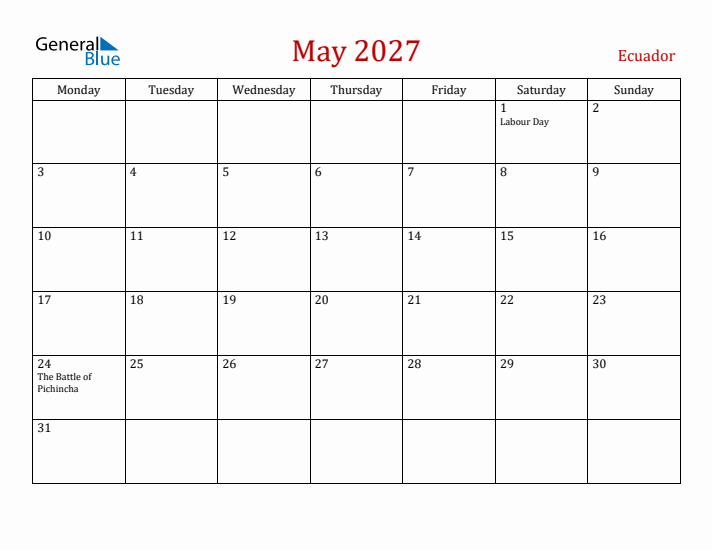 General Blue

May 2027

Ecuador

| Monday | Tuesday | Wednesday | Thursday | Friday | Saturday | Sunday |
|---|---|---|---|---|---|---|
| | | | | | 1 Labour Day | 2 |
| 3 | 4 | 5 | 6 | 7 | 8 | 9 |
| 10 | 11 | 12 | 13 | 14 | 15 | 16 |
| 17 | 18 | 19 | 20 | 21 | 22 | 23 |
| 24 The Battle of Pichincha | 25 | 26 | 27 | 28 | 29 | 30 |
| 31 | | | | | | |